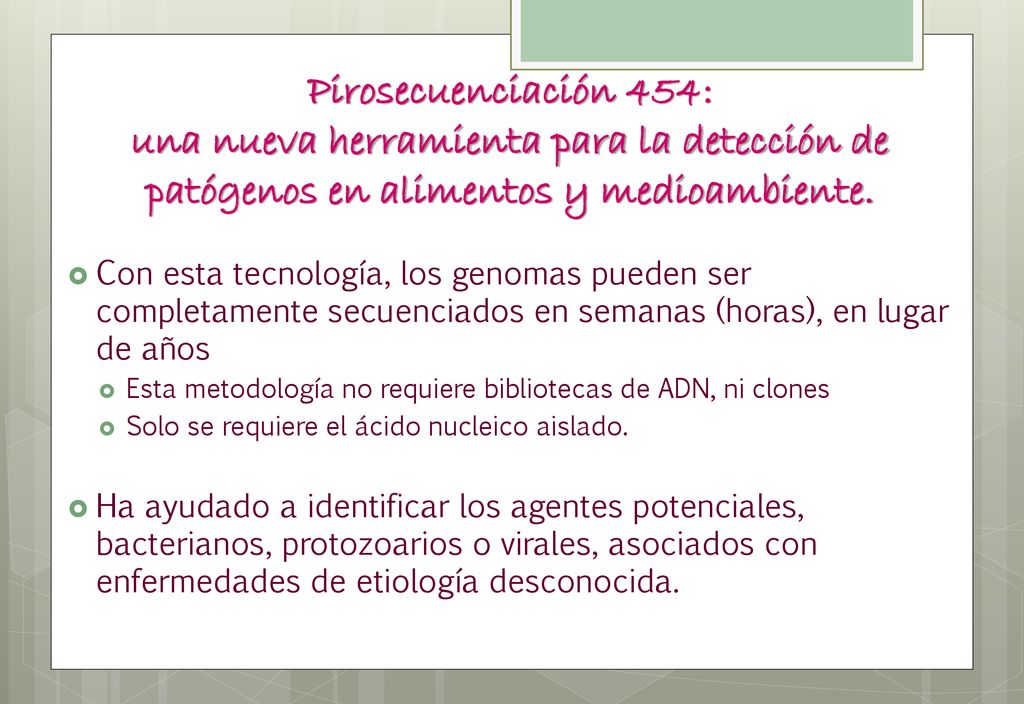 Pirosecuenciación 454:
una nueva herramienta para la detección de patógenos en alimentos y medioambiente.

Con esta tecnología, los genomas pueden ser completamente secuenciados en semanas (horas), en lugar de años

Esta metodología no requiere bibliotecas de ADN, ni clones

Solo se requiere el ácido nucleico aislado.

Ha ayudado a identificar los agentes potenciales, bacterianos, protozoarios o virales, asociados con enfermedades de etiología desconocida.